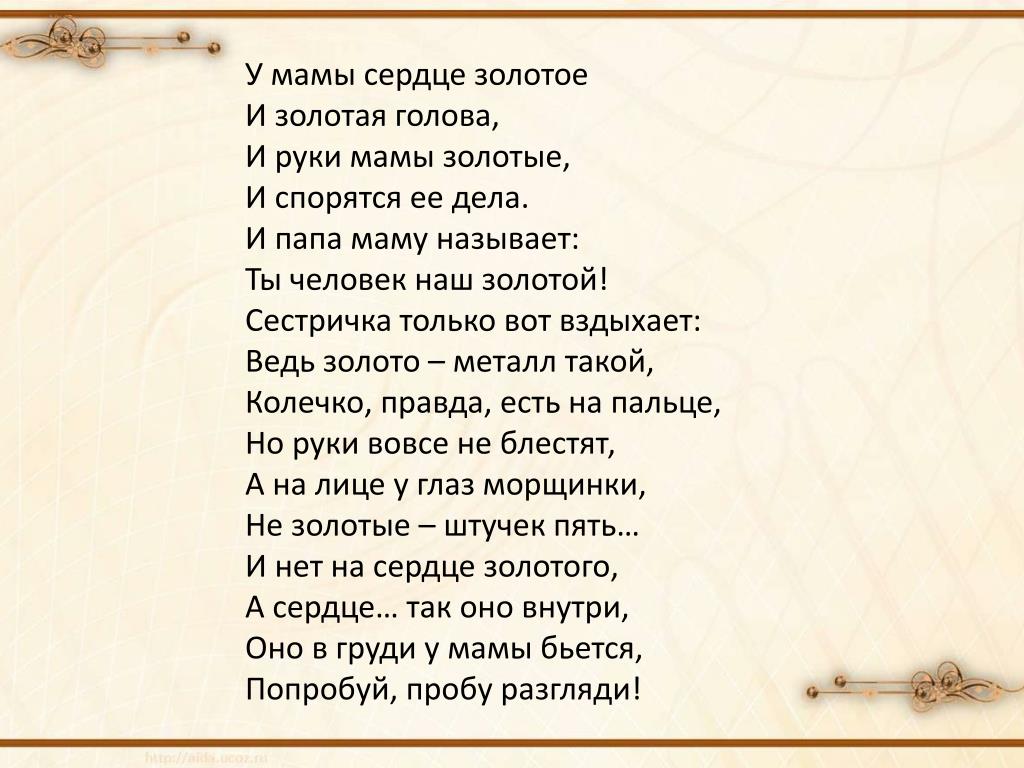 У мамы сердце золотое
И золотая голова,
И руки мамы золотые,
И спорятся ее дела.
И папа маму называет:
Ты человек наш золотой!
Сестричка только вот вздыхает:
Ведь золото – металл такой,
Колечко, правда, есть на пальце,
Но руки вовсе не блестят,
А на лице у глаз морщинки,
Не золотые – штучек пять…
И нет на сердце золотого,
А сердце… так оно внутри,
Оно в груди у мамы бьется,
Попробуй, пробу разгляди!

http://aida.ucoz.ru